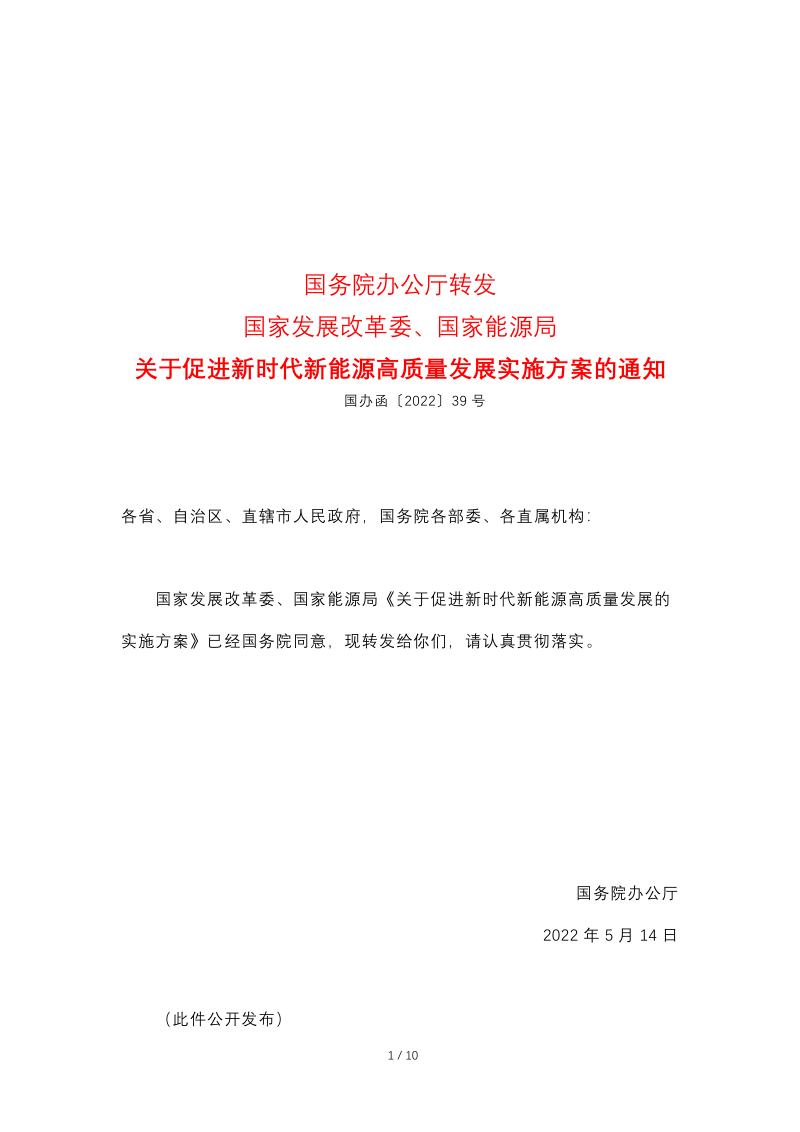 国务院办公厅转发
国家发展改革委、国家能源局
关于促进新时代新能源高质量发展实施方案的通知
国办函〔2022〕39 号

各省、自治区、直辖市人民政府，国务院各部委、各直属机构：

国家发展改革委、国家能源局《关于促进新时代新能源高质量发展的实施方案》已经国务院同意，现转发给你们，请认真贯彻落实。

国务院办公厅
2022 年 5 月 14 日

（此件公开发布）

1 / 10